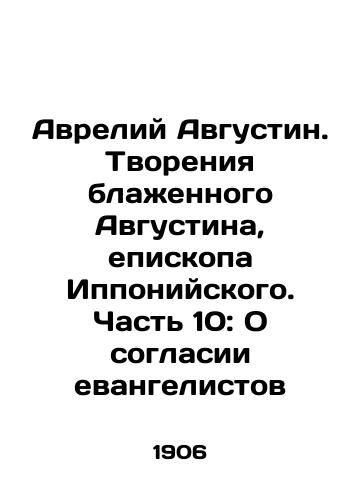 Аврелий Августин. Творения блаженного Августина, епископа Иппонийского. Часть 10: О согласии евангелистов

1906